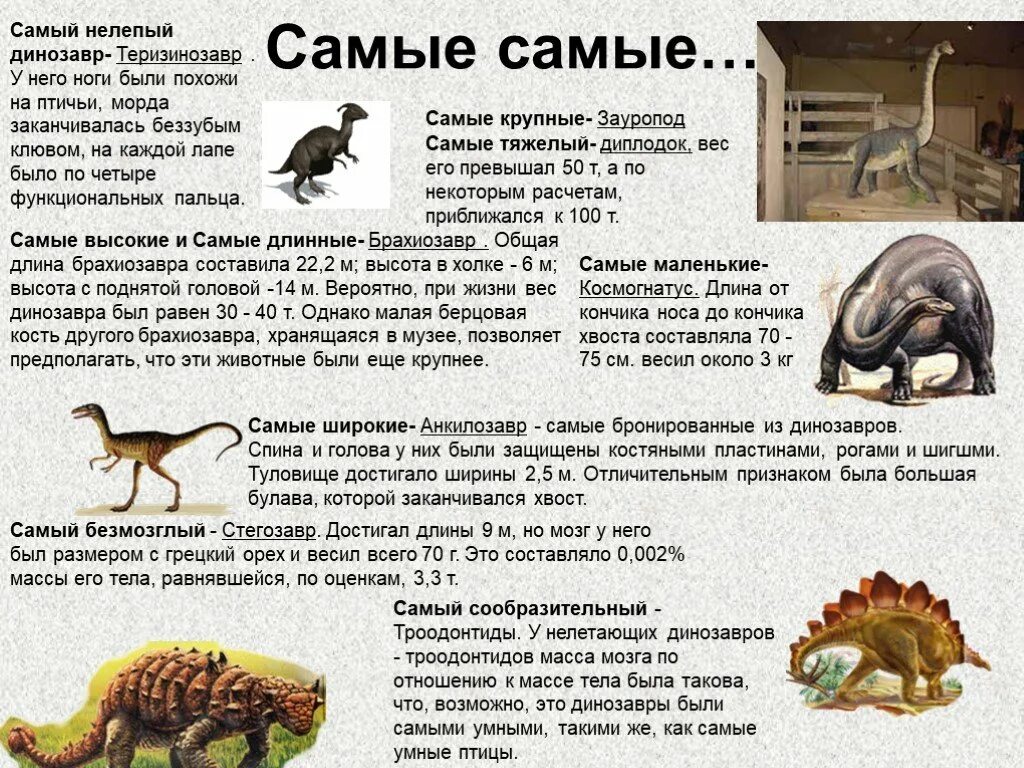 Самые самые…

Самый нелепый динозавр- Теризинозавр . У него ноги были похожи на птичьи, морда заканчивалась беззубым клювом, на каждой лапе было по четыре функциональных пальца.

Самые крупные- Зауропод
Самые тяжелый- диплодок, вес его превышал 50 т, а по некоторым расчетам, приближался к 100 т.

Самые высокие и Самые длинные- Брахиозавр . Общая длина брахиозавра составила 22,2 м; высота в холке - 6 м; высота с поднятой головой -14 м. Вероятно, при жизни вес динозавра был равен 30 - 40 т. Однако малая берцовая кость другого брахиозавра, хранящаяся в музее, позволяет предполагать, что эти животные были еще крупнее.

Самые маленькие- Космогнатус. Длина от кончика носа до кончика хвоста составляла 70 - 75 см. весил около 3 кг

Самые широкие- Анкилозавр - самые бронированные из динозавров. Спина и голова у них были защищены костяными пластинами, рогами и шигшми. Туловище достигало ширины 2,5 м. Отличительным признаком была большая булава, которой заканчивался хвост.

Самый безмозглый - Стегозавр. Достигал длины 9 м, но мозг у него был размером с грецкий орех и весил всего 70 г. Это составляло 0,002% массы его тела, равнявшейся, по оценкам, 3,3 т.

Самый сообразительный - Троодонтиды. У нелетающих динозавров - троодонтидов масса мозга по отношению к массе тела была такова, что, возможно, это динозавры были самыми умными, такими же, как самые умные птицы.